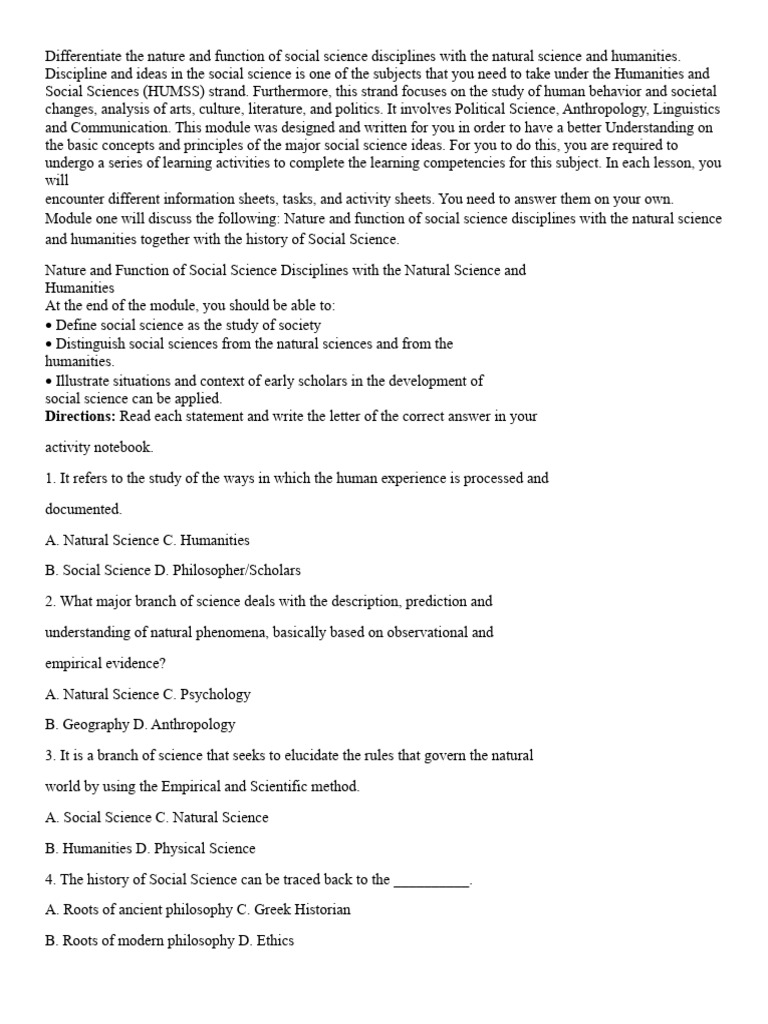 Differentiate the nature and function of social science disciplines with the natural science and humanities. Discipline and ideas in the social science is one of the subjects that you need to take under the Humanities and Social Sciences (HUMSS) strand. Furthermore, this strand focuses on the study of human behavior and societal changes, analysis of arts, culture, literature, and politics. It involves Political Science, Anthropology, Linguistics and Communication. This module was designed and written for you in order to have a better Understanding on the basic concepts and principles of the major social science ideas. For you to do this, you are required to undergo a series of learning activities to complete the learning competencies for this subject. In each lesson, you will
encounter different information sheets, tasks, and activity sheets. You need to answer them on your own. Module one will discuss the following: Nature and function of social science disciplines with the natural science and humanities together with the history of Social Science.

Nature and Function of Social Science Disciplines with the Natural Science and Humanities
At the end of the module, you should be able to:
• Define social science as the study of society
• Distinguish social sciences from the natural sciences and from the humanities.
• Illustrate situations and context of early scholars in the development of social science can be applied.
**Directions:** Read each statement and write the letter of the correct answer in your activity notebook.

1. It refers to the study of the ways in which the human experience is processed and documented.

A. Natural Science C. Humanities

B. Social Science D. Philosopher/Scholars

2. What major branch of science deals with the description, prediction and understanding of natural phenomena, basically based on observational and empirical evidence?

A. Natural Science C. Psychology

B. Geography D. Anthropology

3. It is a branch of science that seeks to elucidate the rules that govern the natural world by using the Empirical and Scientific method.

A. Social Science C. Natural Science

B. Humanities D. Physical Science

4. The history of Social Science can be traced back to the __________.

A. Roots of ancient philosophy C. Greek Historian

B. Roots of modern philosophy D. Ethics